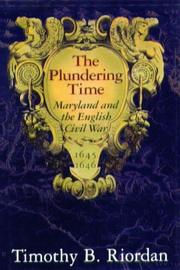 The Plundering Time

Maryland and the English Civil War

1645 1646

Timothy B. Riordan